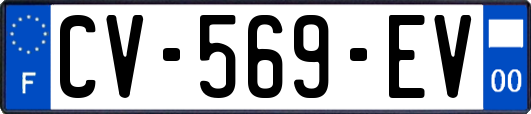 F
CV-569-EV
00